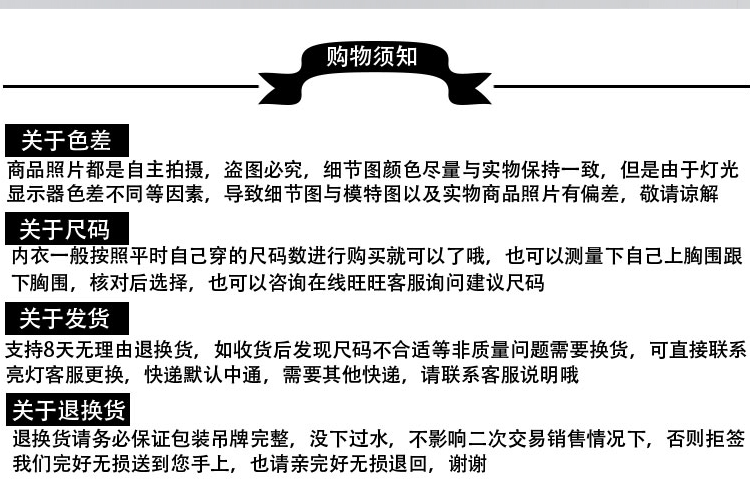 购物须知

关于色差

商品照片都是自主拍摄，盗图必究，细节图颜色尽量与实物保持一致，但是由于灯光显示器色差不同等因素，导致细节图与模特图以及实物商品照片有偏差，敬请谅解

关于尺码

内衣一般按照平时自己穿的尺码数进行购买就可以了哦，也可以测量下自己上胸围跟下胸围，核对后选择，也可以咨询在线旺旺客服询问建议尺码

关于发货

支持8天无理由退换货，如收货后发现尺码不合适等非质量问题需要换货，可直接联系亮灯客服更换，快递默认中通，需要其他快递，请联系客服说明哦

关于退换货

退换货请务必保证包装吊牌完整，没下过水，不影响二次交易销售情况下，否则拒签我们完好无损送到您手上，也请亲完好无损退回，谢谢